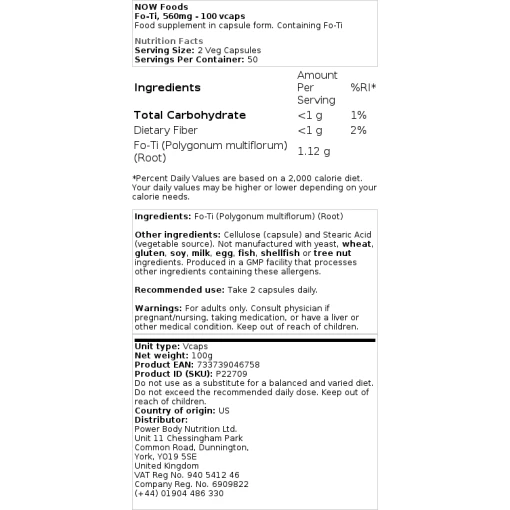 NOW Foods
Fo-Ti, 560mg - 100 vcaps
Food supplement in capsule form. Containing Fo-Ti

Nutrition Facts
Serving Size: 2 Veg Capsules
Servings Per Container: 50

| Ingredients | Amount Per Serving | %RI* |
|---|---|---|
| Total Carbohydrate | <1 g | 1% |
| Dietary Fiber | <1 g | 2% |
| Fo-Ti (Polygonum multiflorum) (Root) | 1.12 g | |

*Percent Daily Values are based on a 2,000 calorie diet. Your daily values may be higher or lower depending on your calorie needs.

Ingredients: Fo-Ti (Polygonum multiflorum) (Root)

Other ingredients: Cellulose (capsule) and Stearic Acid (vegetable source). Not manufactured with yeast, wheat, gluten, soy, milk, egg, fish, shellfish or tree nut ingredients. Produced in a GMP facility that processes other ingredients containing these allergens.

Recommended use: Take 2 capsules daily.

Warnings: For adults only. Consult physician if pregnant/nursing, taking medication, or have a liver or other medical condition. Keep out of reach of children.

Unit type: Vcaps
Net weight: 100g
Product EAN: 733739046758
Product ID (SKU): P22709
Do not use as a substitute for a balanced and varied diet. Do not exceed the recommended daily dose. Keep out of reach of children.
Country of origin: US
Distributor:
Power Body Nutrition Ltd.
Unit 11 Chessingham Park
Common Road, Dunnington,
York, YO19 5SE
United Kingdom
VAT Reg No. 940 5412 46
Company Reg. No. 6909822
(+44) 01904 486 330